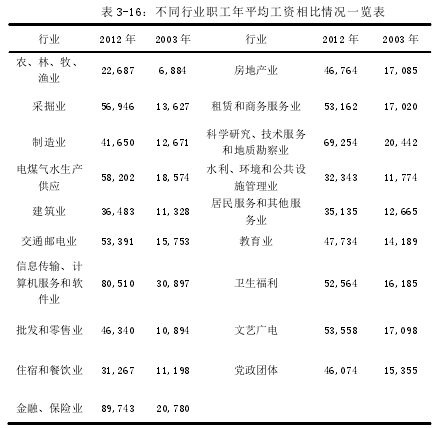 表 3-16：不同行业职工年平均工资相比情况一览表

| 行业 | 2012 年 | 2003 年 | 行业 | 2012 年 | 2003 年 |
|---|---|---|---|---|---|
| 农、林、牧、渔业 | 22,687 | 6,884 | 房地产业 | 46,764 | 17,085 |
| 采掘业 | 56,946 | 13,627 | 租赁和商务服务业 | 53,162 | 17,020 |
| 制造业 | 41,650 | 12,671 | 科学研究、技术服务和地质勘察业 | 69,254 | 20,442 |
| 电煤气水生产供应 | 58,202 | 18,574 | 水利、环境和公共设施管理业 | 32,343 | 11,774 |
| 建筑业 | 36,483 | 11,328 | 居民服务和其他服务业 | 35,135 | 12,665 |
| 交通邮电业 | 53,391 | 15,753 | 教育业 | 47,734 | 14,189 |
| 信息传输、计算机服务和软件业 | 80,510 | 30,897 | 卫生福利 | 52,564 | 16,185 |
| 批发和零售业 | 46,340 | 10,894 | 文艺广电 | 53,558 | 17,098 |
| 住宿和餐饮业 | 31,267 | 11,198 | 党政团体 | 46,074 | 15,355 |
| 金融、保险业 | 89,743 | 20,780 | | | |